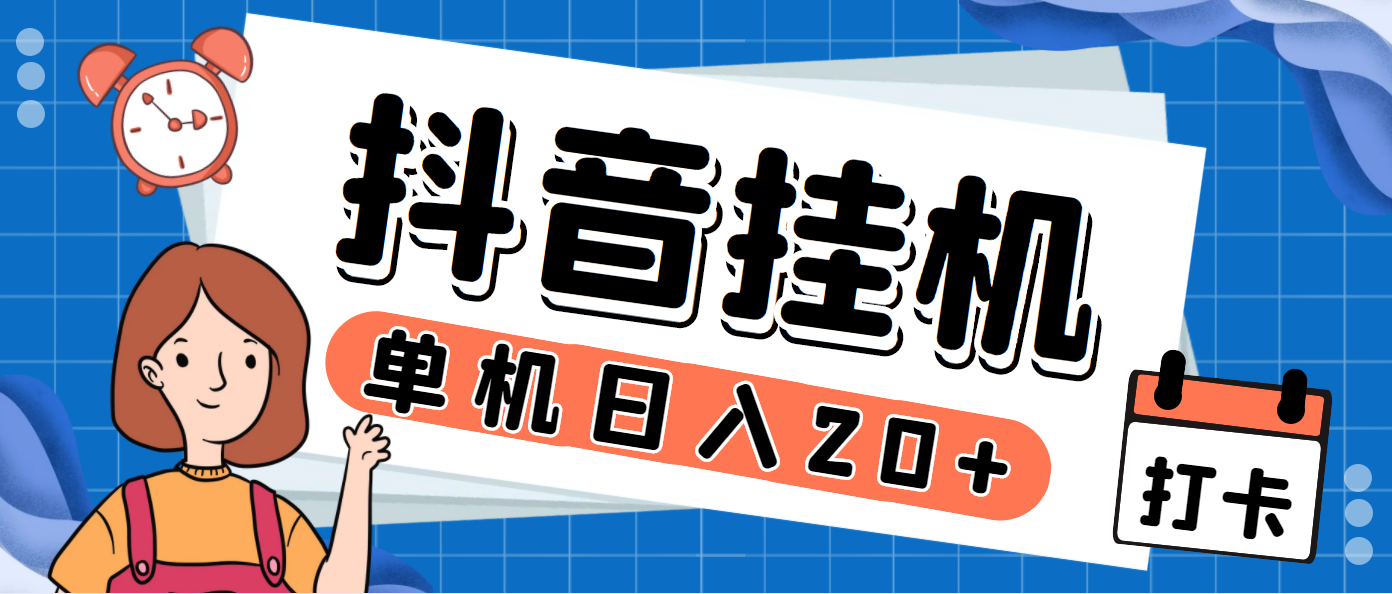 抖音挂机

单机日入20+

打卡